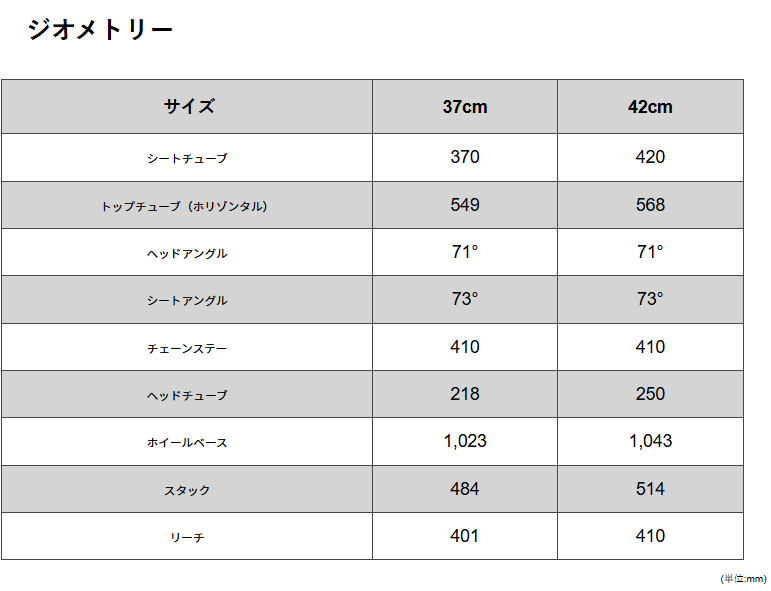 ジオメトリー

| サイズ | 37cm | 42cm |
|---|---|---|
| シートチューブ | 370 | 420 |
| トップチューブ（ホリゾンタル） | 549 | 568 |
| ヘッドアングル | 71° | 71° |
| シートアングル | 73° | 73° |
| チェーンステー | 410 | 410 |
| ヘッドチューブ | 218 | 250 |
| ホイールベース | 1,023 | 1,043 |
| スタック | 484 | 514 |
| リーチ | 401 | 410 |

(単位:mm)